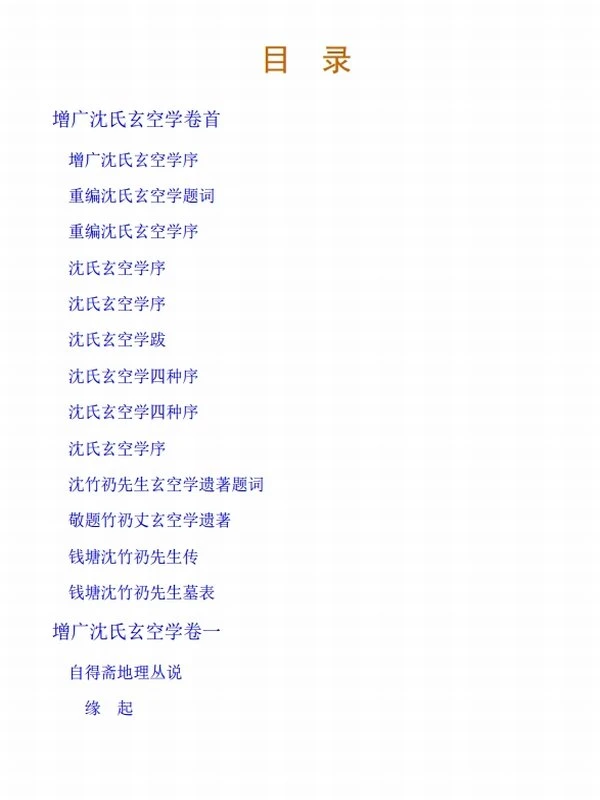 目 录

增广沈氏玄空学卷首

增广沈氏玄空学序

重编沈氏玄空学题词

重编沈氏玄空学序

沈氏玄空学序

沈氏玄空学序

沈氏玄空学跋

沈氏玄空学四种序

沈氏玄空学四种序

沈氏玄空学序

沈竹礽先生玄空学遗著题词

敬题竹礽丈玄空学遗著

钱塘沈竹礽先生传

钱塘沈竹礽先生墓表

增广沈氏玄空学卷一

自得斋地理丛说

缘 起